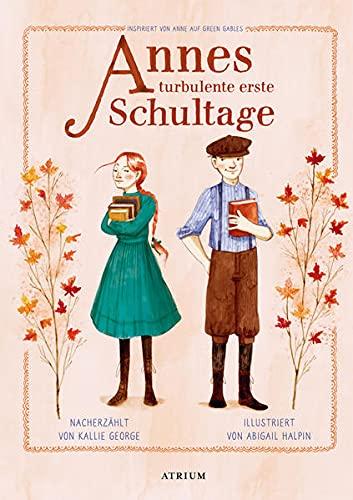 INSPIRIERT VON ANNE AUF GREEN GABLES

Annes
turbulente erste
Schultage

NACHERZÄHLT
VON KALLIE GEORGE

ILLUSTRIERT
VON ABIGAIL HALPIN

ATRIUM